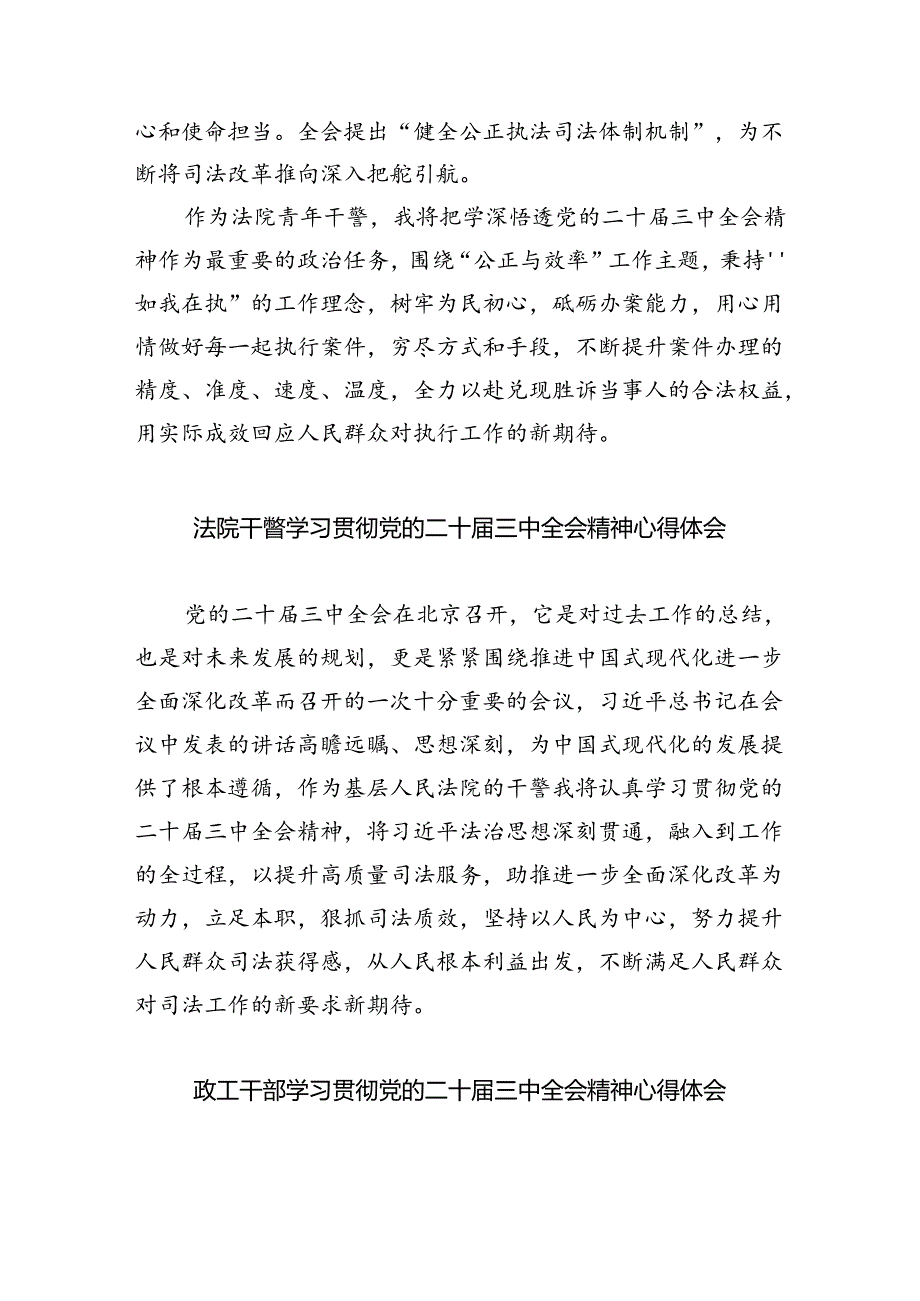 心和使命担当。全会提出“健全公正执法司法体制机制”，为不断将司法改革推向深入把舵引航。

作为法院青年干警，我将把学深悟透党的二十届三中全会精神作为最重要的政治任务，围绕“公正与效率”工作主题，秉持''如我在执”的工作理念，树牢为民初心，砥砺办案能力，用心用情做好每一起执行案件，穷尽方式和手段，不断提升案件办理的精度、准度、速度、温度，全力以赴兑现胜诉当事人的合法权益，用实际成效回应人民群众对执行工作的新期待。

法院干警学习贯彻党的二十届三中全会精神心得体会

党的二十届三中全会在北京召开，它是对过去工作的总结，也是对未来发展的规划，更是紧紧围绕推进中国式现代化进一步全面深化改革而召开的一次十分重要的会议，习近平总书记在会议中发表的讲话高瞻远瞩、思想深刻，为中国式现代化的发展提供了根本遵循，作为基层人民法院的干警我将认真学习贯彻党的二十届三中全会精神，将习近平法治思想深刻贯通，融入到工作的全过程，以提升高质量司法服务，助推进一步全面深化改革为动力，立足本职，狠抓司法质效，坚持以人民为中心，努力提升人民群众司法获得感，从人民根本利益出发，不断满足人民群众对司法工作的新要求新期待。

政工干部学习贯彻党的二十届三中全会精神心得体会